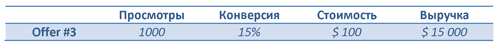 |  | Просмотры | Конверсия | Стоимость | Выручка |
|---|---|---|---|---|
| Offer #3 | 1000 | 15% | \$ 100 | \$ 15 000 |